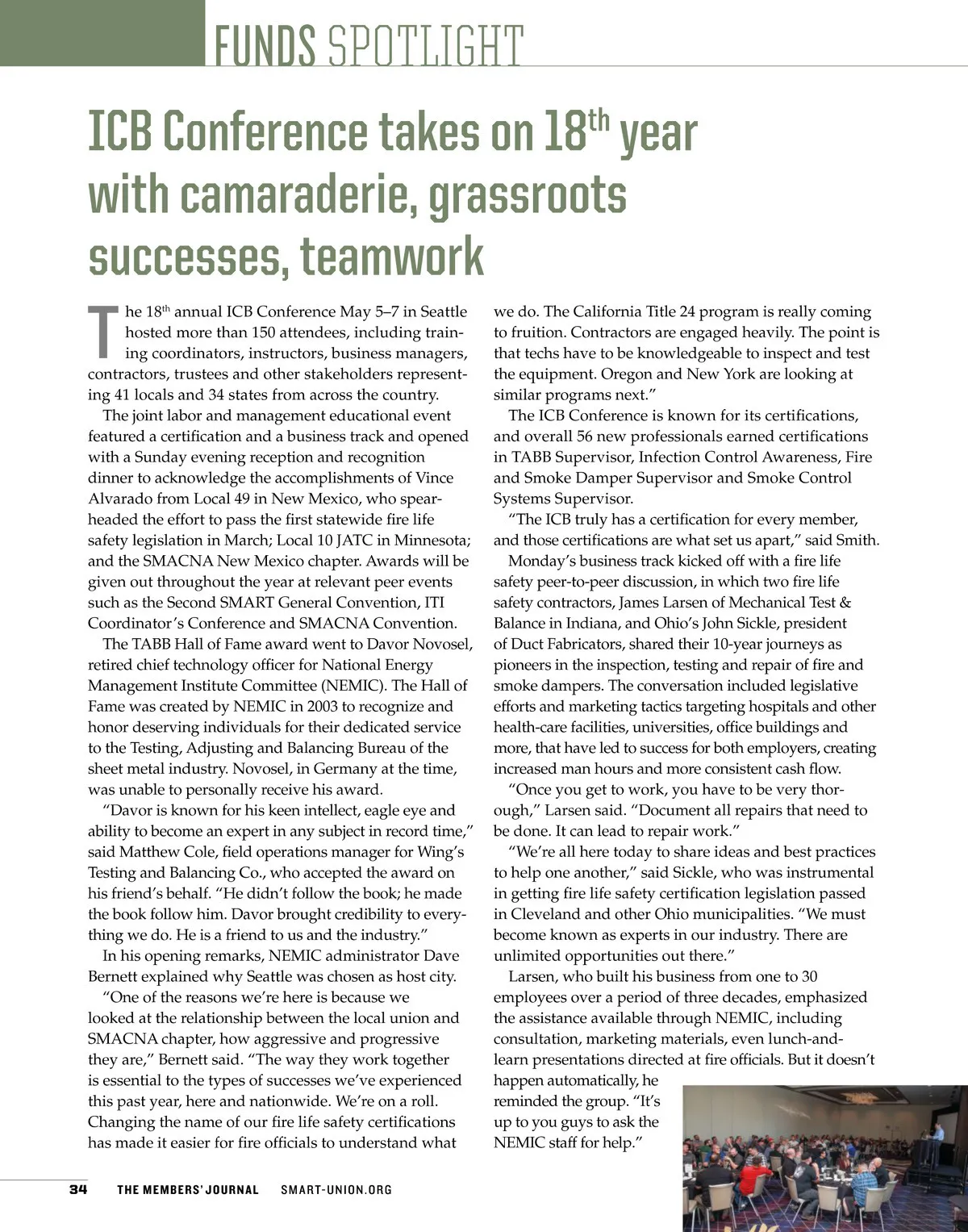 FUNDS SPOTLIGHT

ICB Conference takes on 18$^{th}$ year with camaraderie, grassroots successes, teamwork

The 18$^{th}$ annual ICB Conference May 5–7 in Seattle hosted more than 150 attendees, including training coordinators, instructors, business managers, contractors, trustees and other stakeholders representing 41 locals and 34 states from across the country.

The joint labor and management educational event featured a certification and a business track and opened with a Sunday evening reception and recognition dinner to acknowledge the accomplishments of Vince Alvarado from Local 49 in New Mexico, who spearheaded the effort to pass the first statewide fire life safety legislation in March; Local 10 JATC in Minnesota; and the SMACNA New Mexico chapter. Awards will be given out throughout the year at relevant peer events such as the Second SMART General Convention, ITI Coordinator's Conference and SMACNA Convention.

The TABB Hall of Fame award went to Davor Novosel, retired chief technology officer for National Energy Management Institute Committee (NEMIC). The Hall of Fame was created by NEMIC in 2003 to recognize and honor deserving individuals for their dedicated service to the Testing, Adjusting and Balancing Bureau of the sheet metal industry. Novosel, in Germany at the time, was unable to personally receive his award.

"Davor is known for his keen intellect, eagle eye and ability to become an expert in any subject in record time," said Matthew Cole, field operations manager for Wing's Testing and Balancing Co., who accepted the award on his friend's behalf. "He didn't follow the book; he made the book follow him. Davor brought credibility to everything we do. He is a friend to us and the industry."

In his opening remarks, NEMIC administrator Dave Bernett explained why Seattle was chosen as host city.

"One of the reasons we're here is because we looked at the relationship between the local union and SMACNA chapter, how aggressive and progressive they are," Bernett said. "The way they work together is essential to the types of successes we've experienced this past year, here and nationwide. We're on a roll. Changing the name of our fire life safety certifications has made it easier for fire officials to understand what we do. The California Title 24 program is really coming to fruition. Contractors are engaged heavily. The point is that techs have to be knowledgeable to inspect and test the equipment. Oregon and New York are looking at similar programs next."

The ICB Conference is known for its certifications, and overall 56 new professionals earned certifications in TABB Supervisor, Infection Control Awareness, Fire and Smoke Damper Supervisor and Smoke Control Systems Supervisor.

"The ICB truly has a certification for every member, and those certifications are what set us apart," said Smith.

Monday's business track kicked off with a fire life safety peer-to-peer discussion, in which two fire life safety contractors, James Larsen of Mechanical Test & Balance in Indiana, and Ohio's John Sickle, president of Duct Fabricators, shared their 10-year journeys as pioneers in the inspection, testing and repair of fire and smoke dampers. The conversation included legislative efforts and marketing tactics targeting hospitals and other health-care facilities, universities, office buildings and more, that have led to success for both employers, creating increased man hours and more consistent cash flow.

"Once you get to work, you have to be very thorough," Larsen said. "Document all repairs that need to be done. It can lead to repair work."

"We're all here today to share ideas and best practices to help one another," said Sickle, who was instrumental in getting fire life safety certification legislation passed in Cleveland and other Ohio municipalities. "We must become known as experts in our industry. There are unlimited opportunities out there."

Larsen, who built his business from one to 30 employees over a period of three decades, emphasized the assistance available through NEMIC, including consultation, marketing materials, even lunch-and-learn presentations directed at fire officials. But it doesn't happen automatically, he reminded the group. "It's up to you guys to ask the NEMIC staff for help."

34 THE MEMBERS' JOURNAL SMART-UNION.ORG